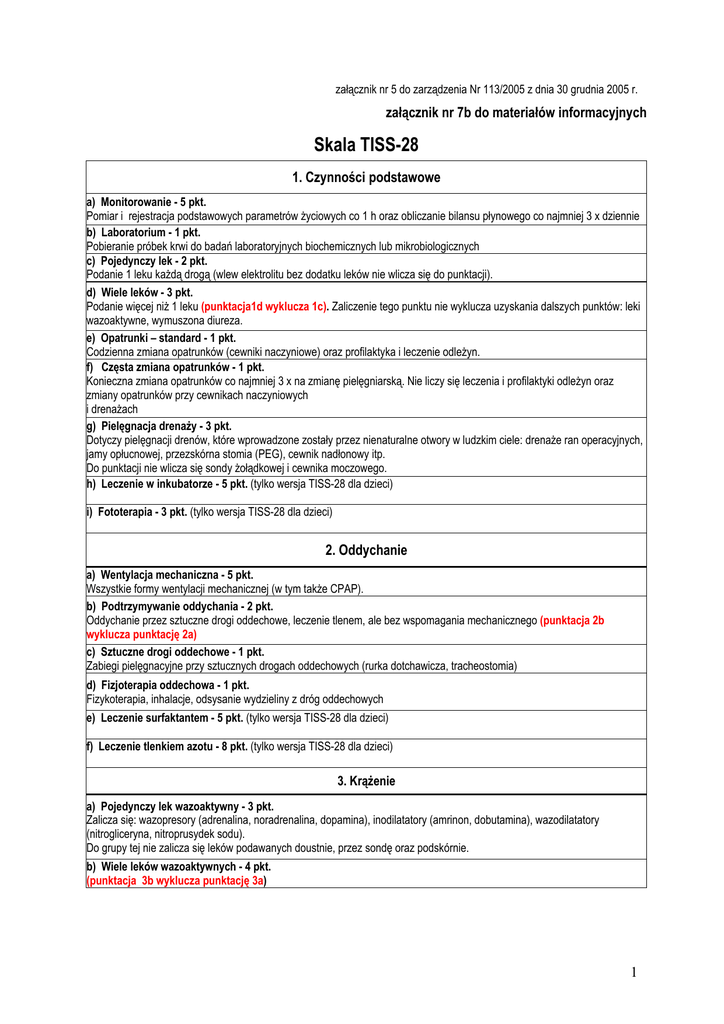 załącznik nr 5 do zarządzenia Nr 113/2005 z dnia 30 grudnia 2005 r.

załącznik nr 7b do materiałów informacyjnych

Skala TISS-28

1. Czynności podstawowe

a) Monitorowanie - 5 pkt.
Pomiar i rejestracja podstawowych parametrów życiowych co 1 h oraz obliczanie bilansu płynowego co najmniej 3 x dziennie

b) Laboratorium - 1 pkt.
Pobieranie próbek krwi do badań laboratoryjnych biochemicznych lub mikrobiologicznych

c) Pojedynczy lek - 2 pkt.
Podanie 1 leku każdą drogą (wlew elektrolitu bez dodatku leków nie wlicza się do punktacji).

d) Wiele leków - 3 pkt.
Podanie więcej niż 1 leku (punktacja1d wyklucza 1c). Zaliczenie tego punktu nie wyklucza uzyskania dalszych punktów: leki wazoaktywne, wymuszona diureza.

e) Opatrunki – standard - 1 pkt.
Codzienna zmiana opatrunków (cewniki naczyniowe) oraz profilaktyka i leczenie odleżyn.

f) Częsta zmiana opatrunków - 1 pkt.
Konieczna zmiana opatrunków co najmniej 3 x na zmianę pielęgniarską. Nie liczy się leczenia i profilaktyki odleżyn oraz zmiany opatrunków przy cewnikach naczyniowych i drenażach

g) Pielęgnacja drenaży - 3 pkt.
Dotyczy pielęgnacji drenów, które wprowadzone zostały przez nienaturalne otwory w ludzkim ciele: drenaże ran operacyjnych, jamy opłucnowej, przezskórna stomia (PEG), cewnik nadłonowy itp.
Do punktacji nie wlicza się sondy żołądkowej i cewnika moczowego.

h) Leczenie w inkubatorze - 5 pkt. (tylko wersja TISS-28 dla dzieci)

i) Fototerapia - 3 pkt. (tylko wersja TISS-28 dla dzieci)

2. Oddychanie

a) Wentylacja mechaniczna - 5 pkt.
Wszystkie formy wentylacji mechanicznej (w tym także CPAP).

b) Podtrzymywanie oddychania - 2 pkt.
Oddychanie przez sztuczne drogi oddechowe, leczenie tlenem, ale bez wspomagania mechanicznego (punktacja 2b wyklucza punktację 2a)

c) Sztuczne drogi oddechowe - 1 pkt.
Zabiegi pielęgnacyjne przy sztucznych drogach oddechowych (rurka dotchawicza, tracheostomia)

d) Fizjoterapia oddechowa - 1 pkt.
Fizykoterapia, inhalacje, odsysanie wydzieliny z dróg oddechowych

e) Leczenie surfaktantem - 5 pkt. (tylko wersja TISS-28 dla dzieci)

f) Leczenie tlenkiem azotu - 8 pkt. (tylko wersja TISS-28 dla dzieci)

3. Krążenie

a) Pojedynczy lek wazoaktywny - 3 pkt.
Zalicza się: wazopresory (adrenalina, noradrenalina, dopamina), inodilatatory (amrinon, dobutamina), wazodilatatory (nitrogliceryna, nitroprusydek sodu).
Do grupy tej nie zalicza się leków podawanych doustnie, przez sondę oraz podskórnie.

b) Wiele leków wazoaktywnych - 4 pkt.
(punktacja 3b wyklucza punktację 3a)

1